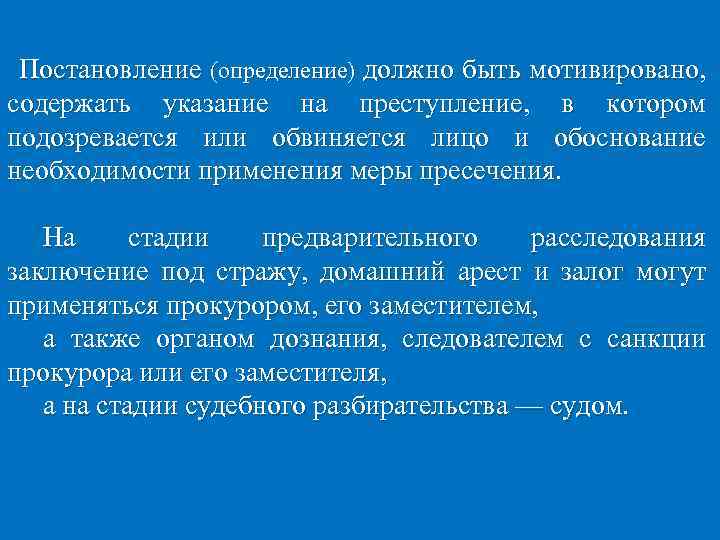 Постановление (определение) должно быть мотивировано, содержать указание на преступление, в котором подозревается или обвиняется лицо и обоснование необходимости применения меры пресечения.

На стадии предварительного расследования заключение под стражу, домашний арест и залог могут применяться прокурором, его заместителем,

а также органом дознания, следователем с санкции прокурора или его заместителя,

а на стадии судебного разбирательства — судом.